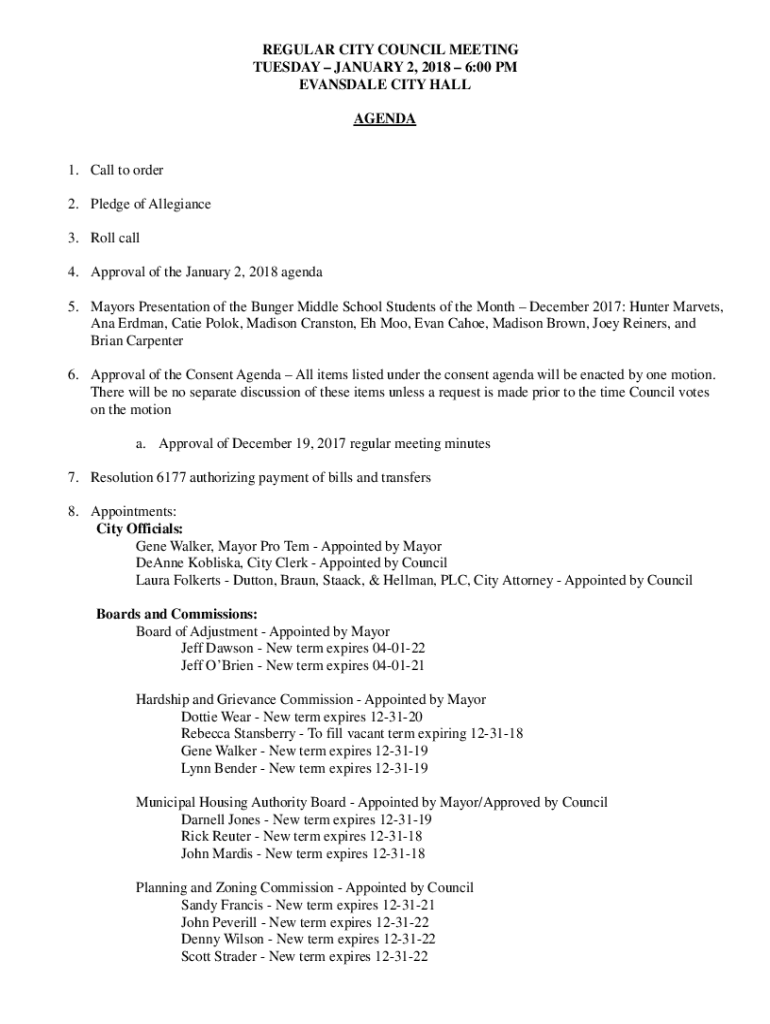 REGULAR CITY COUNCIL MEETING
TUESDAY – JANUARY 2, 2018 – 6:00 PM
EVANSDALE CITY HALL

AGENDA

1. Call to order

2. Pledge of Allegiance

3. Roll call

4. Approval of the January 2, 2018 agenda

5. Mayors Presentation of the Bunger Middle School Students of the Month – December 2017: Hunter Marvets, Ana Erdman, Catie Polok, Madison Cranston, Eh Moo, Evan Cahoe, Madison Brown, Joey Reiners, and Brian Carpenter

6. Approval of the Consent Agenda – All items listed under the consent agenda will be enacted by one motion. There will be no separate discussion of these items unless a request is made prior to the time Council votes on the motion

a. Approval of December 19, 2017 regular meeting minutes

7. Resolution 6177 authorizing payment of bills and transfers

8. Appointments:
City Officials:
Gene Walker, Mayor Pro Tem - Appointed by Mayor
DeAnne Kobliska, City Clerk - Appointed by Council
Laura Folkerts - Dutton, Braun, Staack, & Hellman, PLC, City Attorney - Appointed by Council

Boards and Commissions:
Board of Adjustment - Appointed by Mayor
Jeff Dawson - New term expires 04-01-22
Jeff O'Brien - New term expires 04-01-21

Hardship and Grievance Commission - Appointed by Mayor
Dottie Wear - New term expires 12-31-20
Rebecca Stansberry - To fill vacant term expiring 12-31-18
Gene Walker - New term expires 12-31-19
Lynn Bender - New term expires 12-31-19

Municipal Housing Authority Board - Appointed by Mayor/Approved by Council
Darnell Jones - New term expires 12-31-19
Rick Reuter - New term expires 12-31-18
John Mardis - New term expires 12-31-18

Planning and Zoning Commission - Appointed by Council
Sandy Francis - New term expires 12-31-21
John Peverill - New term expires 12-31-22
Denny Wilson - New term expires 12-31-22
Scott Strader - New term expires 12-31-22